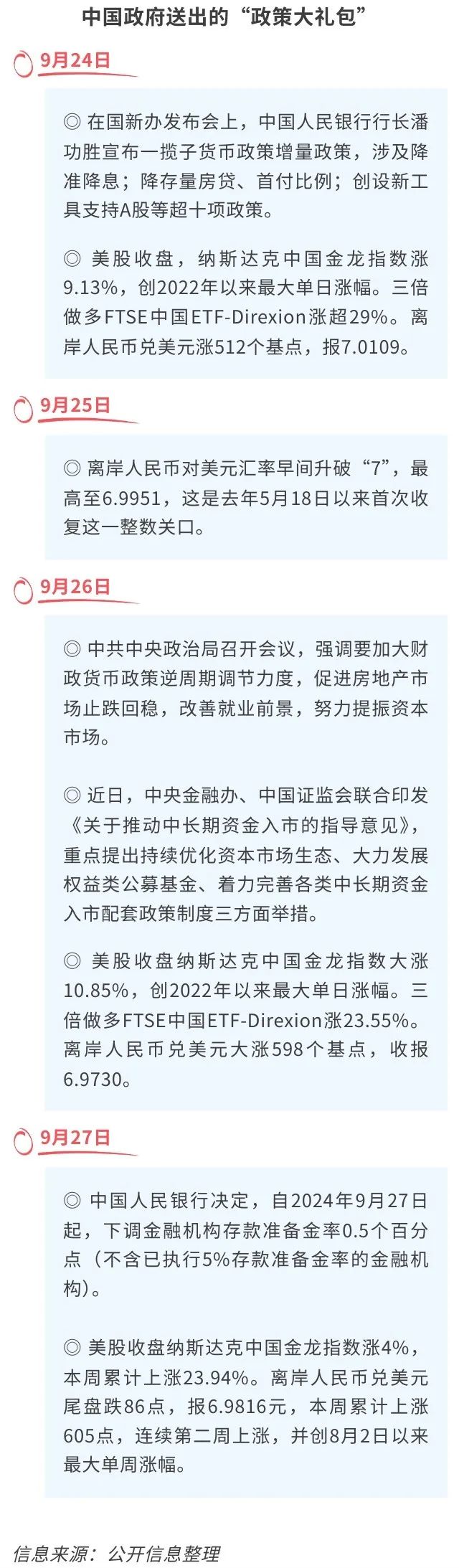 中国政府送出的“政策大礼包”

9月24日

◎ 在国新办发布会上，中国人民银行行长潘功胜宣布一揽子货币政策增量政策，涉及降准降息；降存量房贷、首付比例；创设新工具支持A股等超十项政策。

◎ 美股收盘，纳斯达克中国金龙指数涨9.13%，创2022年以来最大单日涨幅。三倍做多FTSE中国ETF-Direxion涨超29%。离岸人民币兑美元涨512个基点，报7.0109。

9月25日

◎ 离岸人民币对美元汇率早间升破“7”，最高至6.9951，这是去年5月18日以来首次收复这一整数关口。

9月26日

◎ 中共中央政治局召开会议，强调要加大财政货币政策逆周期调节力度，促进房地产市场止跌回稳，改善就业前景，努力提振资本市场。

◎ 近日，中央金融办、中国证监会联合印发《关于推动中长期资金入市的指导意见》，重点提出持续优化资本市场生态、大力发展权益类公募基金、着力完善各类中长期资金入市配套政策制度三方面举措。

◎ 美股收盘纳斯达克中国金龙指数大涨10.85%，创2022年以来最大单日涨幅。三倍做多FTSE中国ETF-Direxion涨23.55%。离岸人民币兑美元大涨598个基点，收报6.9730。

9月27日

◎ 中国人民银行决定，自2024年9月27日起，下调金融机构存款准备金率0.5个百分点（不含已执行5%存款准备金率的金融机构）。

◎ 美股收盘纳斯达克中国金龙指数涨4%，本周累计上涨23.94%。离岸人民币兑美元尾盘跌86点，报6.9816元，本周累计上涨605点，连续第二周上涨，并创8月2日以来最大单周涨幅。

信息来源：公开信息整理